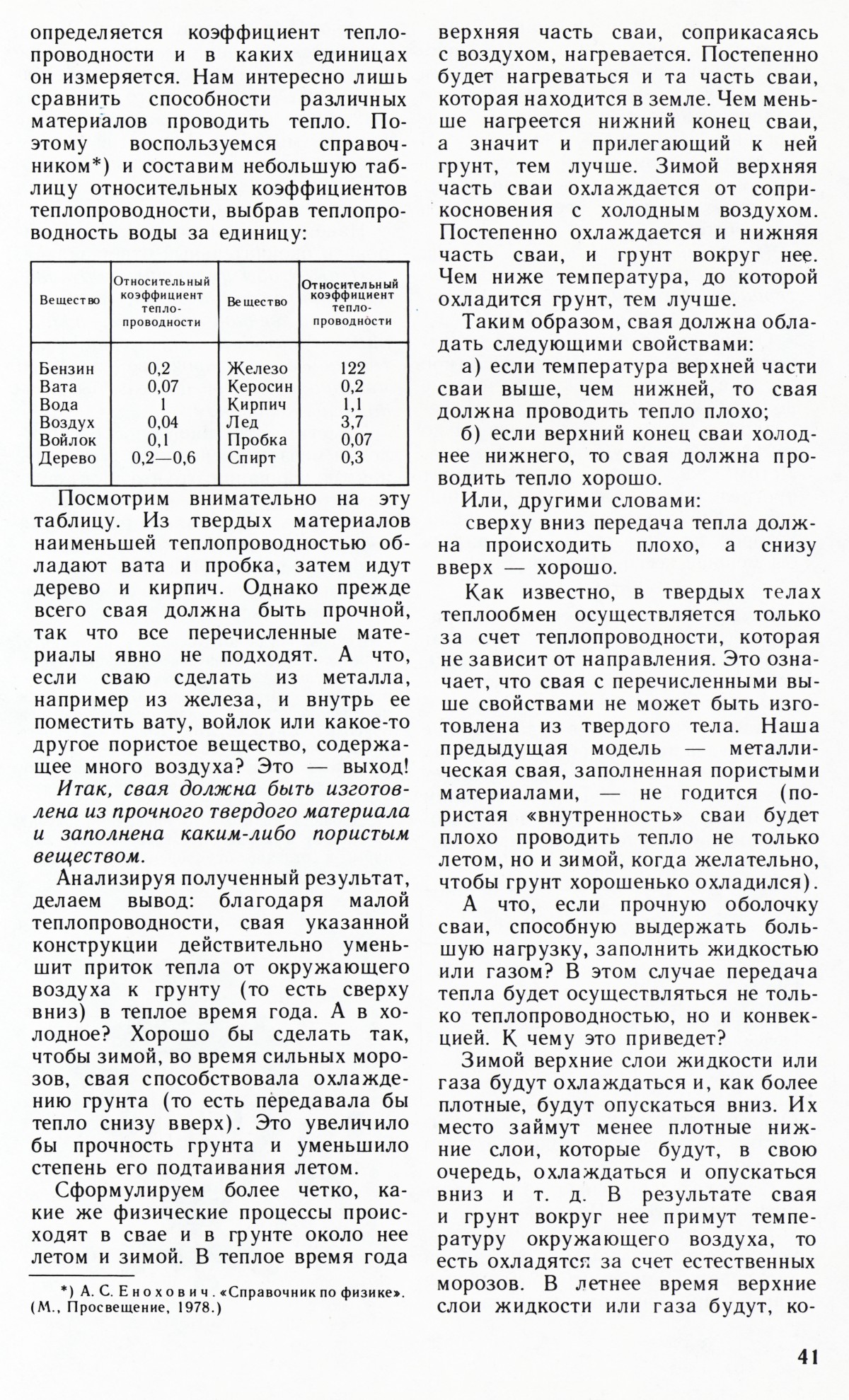 определяется коэффициент теплопроводности и в каких единицах он измеряется. Нам интересно лишь сравнить способности различных материалов проводить тепло. Поэтому воспользуемся справочником*) и составим небольшую таблицу относительных коэффициентов теплопроводности, выбрав теплопроводность воды за единицу:

| Вещество | Относительный коэффициент теплопроводности | Вещество | Относительный коэффициент теплопроводности |
|---|---|---|---|
| Бензин | 0,2 | Железо | 122 |
| Вата | 0,07 | Керосин | 0,2 |
| Вода | 1 | Кирпич | 1,1 |
| Воздух | 0,04 | Лед | 3,7 |
| Войлок | 0,1 | Пробка | 0,07 |
| Дерево | 0,2—0,6 | Спирт | 0,3 |

Посмотрим внимательно на эту таблицу. Из твердых материалов наименьшей теплопроводностью обладают вата и пробка, затем идут дерево и кирпич. Однако прежде всего свая должна быть прочной, так что все перечисленные материалы явно не подходят. А что, если сваю сделать из металла, например из железа, и внутрь ее поместить вату, войлок или какое-то другое пористое вещество, содержащее много воздуха? Это — выход!

Итак, свая должна быть изготовлена из прочного твердого материала и заполнена каким-либо пористым веществом.

Анализируя полученный результат, делаем вывод: благодаря малой теплопроводности, свая указанной конструкции действительно уменьшит приток тепла от окружающего воздуха к грунту (то есть сверху вниз) в теплое время года. А в холодное? Хорошо бы сделать так, чтобы зимой, во время сильных морозов, свая способствовала охлаждению грунта (то есть передавала бы тепло снизу вверх). Это увеличило бы прочность грунта и уменьшило степень его подтаивания летом.

Сформулируем более четко, какие же физические процессы происходят в свае и в грунте около нее летом и зимой. В теплое время года

*) А. С. Енохович. «Справочник по физике». (М., Просвещение, 1978.)

верхняя часть сваи, соприкасаясь с воздухом, нагревается. Постепенно будет нагреваться и та часть сваи, которая находится в земле. Чем меньше нагреется нижний конец сваи, а значит и прилегающий к ней грунт, тем лучше. Зимой верхняя часть сваи охлаждается от соприкосновения с холодным воздухом. Постепенно охлаждается и нижняя часть сваи, и грунт вокруг нее. Чем ниже температура, до которой охладится грунт, тем лучше.

Таким образом, свая должна обладать следующими свойствами:

а) если температура верхней части сваи выше, чем нижней, то свая должна проводить тепло плохо;

б) если верхний конец сваи холоднее нижнего, то свая должна проводить тепло хорошо.

Или, другими словами:

сверху вниз передача тепла должна происходить плохо, а снизу вверх — хорошо.

Как известно, в твердых телах теплообмен осуществляется только за счет теплопроводности, которая не зависит от направления. Это означает, что свая с перечисленными выше свойствами не может быть изготовлена из твердого тела. Наша предыдущая модель — металлическая свая, заполненная пористыми материалами, — не годится (пористая «внутренность» сваи будет плохо проводить тепло не только летом, но и зимой, когда желательно, чтобы грунт хорошенько охладился).

А что, если прочную оболочку сваи, способную выдержать большую нагрузку, заполнить жидкостью или газом? В этом случае передача тепла будет осуществляться не только теплопроводностью, но и конвекцией. К чему это приведет?

Зимой верхние слои жидкости или газа будут охлаждаться и, как более плотные, будут опускаться вниз. Их место займут менее плотные нижние слои, которые будут, в свою очередь, охлаждаться и опускаться вниз и т. д. В результате свая и грунт вокруг нее примут температуру окружающего воздуха, то есть охладятся за счет естественных морозов. В летнее время верхние слои жидкости или газа будут, ко-

41